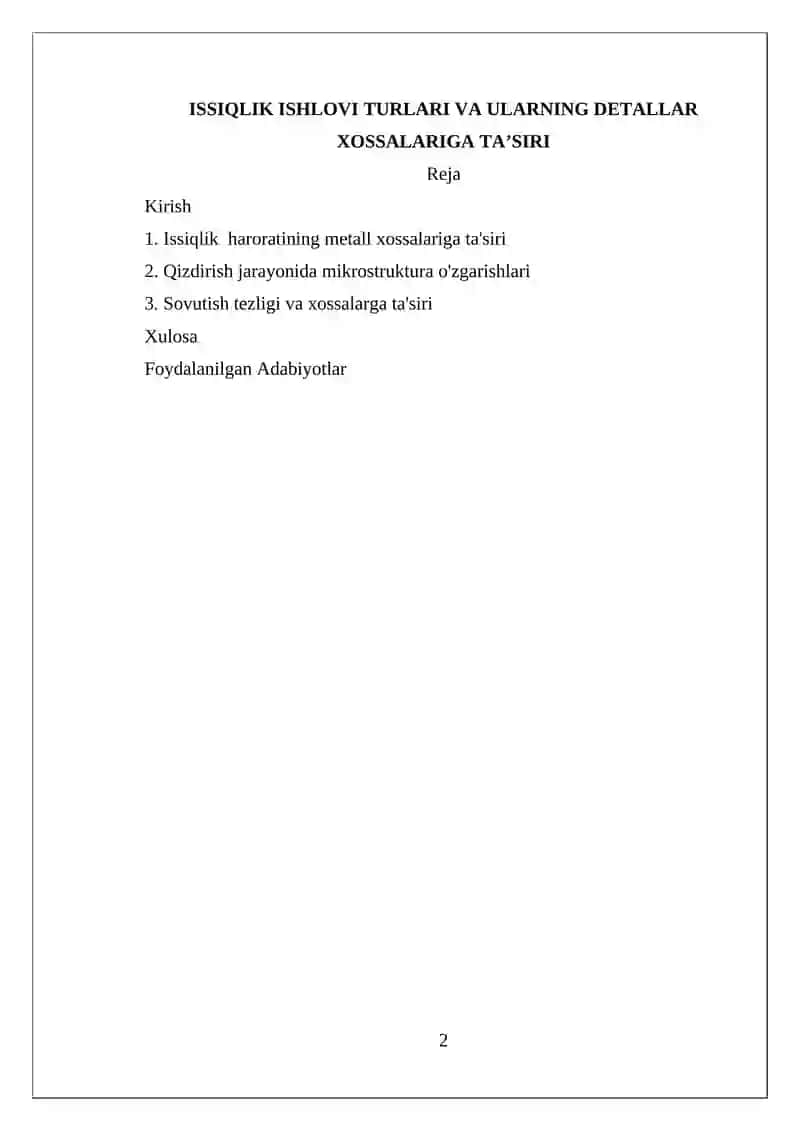 ISSIQLIK ISHLOVI TURLARI VA ULARNING DETALLAR XOSSALARIGA TA’SIRI

Reja

Kirish

1. Issiqlik haroratining metall xossalariga ta'siri

2. Qizdirish jarayonida mikrostruktura o'zgarishlari

3. Sovutish tezligi va xossalarga ta'siri

Xulosa

Foydalanilgan Adabiyotlar

2